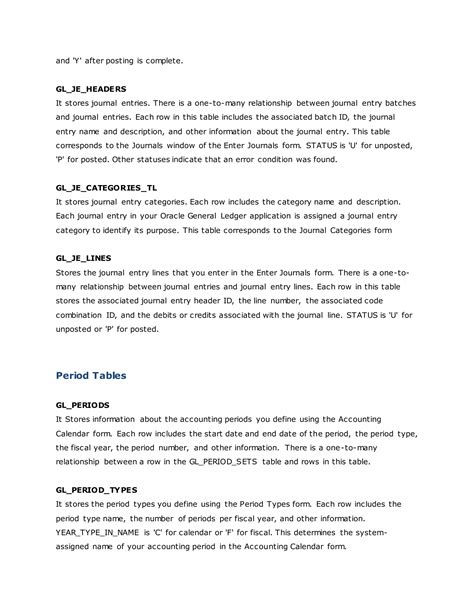 and 'Y' after posting is complete.

GL_JE_HEADERS
It stores journal entries. There is a one-to-many relationship between journal entry batches and journal entries. Each row in this table includes the associated batch ID, the journal entry name and description, and other information about the journal entry. This table corresponds to the Journals window of the Enter Journals form. STATUS is 'U' for unposted, 'P' for posted. Other statuses indicate that an error condition was found.

GL_JE_CATEGORIES_TL
It stores journal entry categories. Each row includes the category name and description. Each journal entry in your Oracle General Ledger application is assigned a journal entry category to identify its purpose. This table corresponds to the Journal Categories form

GL_JE_LINES
Stores the journal entry lines that you enter in the Enter Journals form. There is a one-to-many relationship between journal entries and journal entry lines. Each row in this table stores the associated journal entry header ID, the line number, the associated code combination ID, and the debits or credits associated with the journal line. STATUS is 'U' for unposted or 'P' for posted.

Period Tables

GL_PERIODS
It Stores information about the accounting periods you define using the Accounting Calendar form. Each row includes the start date and end date of the period, the period type, the fiscal year, the period number, and other information. There is a one-to-many relationship between a row in the GL_PERIOD_SETS table and rows in this table.

GL_PERIOD_TYPES
It stores the period types you define using the Period Types form. Each row includes the period type name, the number of periods per fiscal year, and other information. YEAR_TYPE_IN_NAME is 'C' for calendar or 'F' for fiscal. This determines the system-assigned name of your accounting period in the Accounting Calendar form.